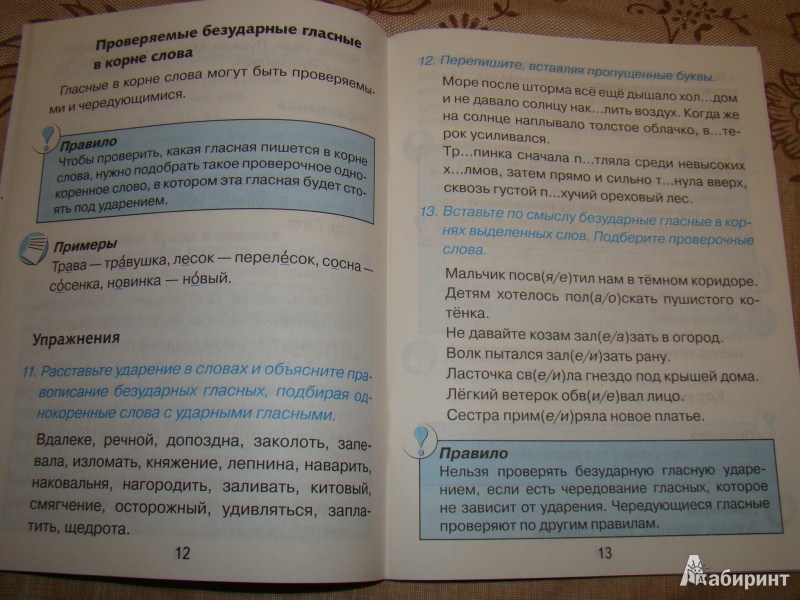 Проверяемые безударные гласные в корне слова

Гласные в корне слова могут быть проверяемыми и чередующимися.

Правило
Чтобы проверить, какая гласная пишется в корне слова, нужно подобрать такое проверочное однокоренное слово, в котором эта гласная будет стоять под ударением.

Примеры
Трава — тра́вушка, лесок — переле́сок, сосна — со́сенка, новинка — но́вый.

Упражнения

11. Расставьте ударение в словах и объясните правописание безударных гласных, подбирая однокоренные слова с ударными гласными.

Вдалеке, речной, допоздна, заколоть, запевала, изломать, княжение, лепнина, наварить, наковальня, нагородить, заливать, китовый, смягчение, осторожный, удивляться, заплатить, щедрота.

12

12. Перепишите, вставляя пропущенные буквы.

Море после шторма всё ещё дышало хол…дом и не давало солнцу нак…лить воздух. Когда же на солнце наплывало толстое облачко, в…терок усиливался.

Тр…пинка сначала п…тляла среди невысоких х…лмов, затем прямо и сильно т…нула вверх, сквозь густой п…хучий ореховый лес.

13. Вставьте по смыслу безударные гласные в корнях выделенных слов. Подберите проверочные слова.

Мальчик посв(я/е)тил нам в тёмном коридоре.
Детям хотелось пол(а/о)скать пушистого котёнка.
Не давайте козам зал(е/а)зать в огород.
Волк пытался зал(е/и)зать рану.
Ласточка св(е/и)ла гнездо под крышей дома.
Лёгкий ветерок обв(и/е)вал лицо.
Сестра прим(е/и)ряла новое платье.

Правило
Нельзя проверять безударную гласную ударением, если есть чередование гласных, которое не зависит от ударения. Чередующиеся гласные проверяют по другим правилам.

13

Лабиринт